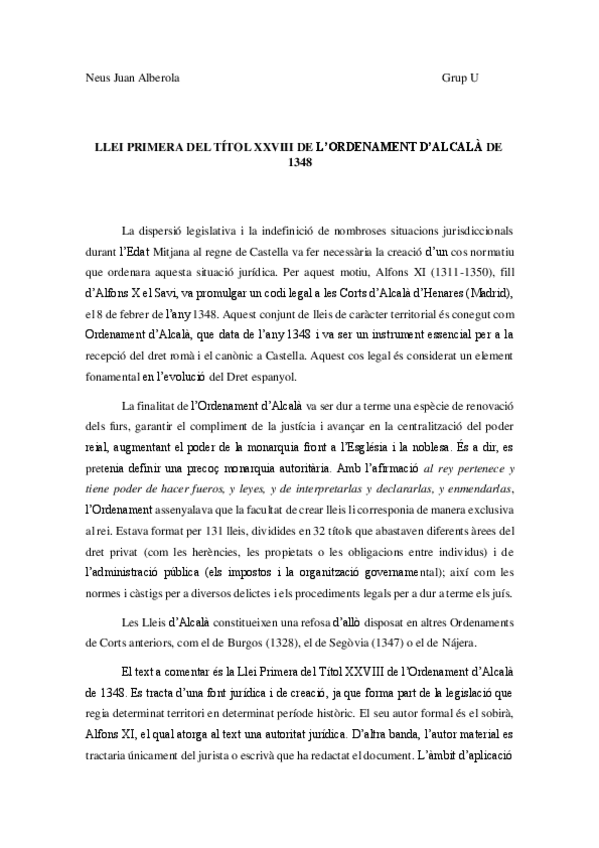 Neus Juan Alberola

Grup U

LLEI PRIMERA DEL TÍTOL XXVIII DE L'ORDENAMENT D'ALCALÀ DE 1348

La dispersió legislativa i la indefinició de nombroses situacions jurisdiccionals durant l'Edat Mitjana al regne de Castella va fer necessària la creació d'un cos normatiu que ordenara aquesta situació jurídica. Per aquest motiu, Alfons XI (1311-1350), fill d'Alfons X el Savi, va promulgar un codi legal a les Corts d'Alcalà d'Henares (Madrid), el 8 de febrer de l'any 1348. Aquest conjunt de lleis de caràcter territorial és conegut com Ordenament d'Alcalà, que data de l'any 1348 i va ser un instrument essencial per a la recepció del dret romà i el canònic a Castella. Aquest cos legal és considerat un element fonamental en l'evolució del Dret espanyol.

La finalitat de l'Ordenament d'Alcalà va ser dur a terme una espècie de renovació dels furs, garantir el compliment de la justícia i avançar en la centralització del poder reial, augmentant el poder de la monarquia front a l'Església i la noblesa. És a dir, es pretenia definir una precoç monarquia autoritària. Amb l'afirmació al rey pertenece y tiene poder de hacer fueros, y leyes, y de interpretarlas y declararlas, y enmendarlas, l'Ordenament assenyalava que la facultat de crear lleis li corresponia de manera exclusiva al rei. Estava format per 131 lleis, dividides en 32 títols que abastaven diferents àrees del dret privat (com les herències, les propietats o les obligacions entre individus) i de l'administració pública (els impostos i la organització governamental); així com les normes i càstigs per a diversos delictes i els procediments legals per a dur a terme els juís.

Les Lleis d'Alcalà constitueixen una refosa d'allò disposat en altres Ordenaments de Corts anteriors, com el de Burgos (1328), el de Segòvia (1347) o el de Nájera.

El text a comentar és la Llei Primera del Títol XXVIII de l'Ordenament d'Alcalà de 1348. Es tracta d'una font jurídica i de creació, ja que forma part de la legislació que regia determinat territori en determinat període històric. El seu autor formal és el sobirà, Alfons XI, el qual atorga al text una autoritat jurídica. D'altra banda, l'autor material es tractaria únicament del jurista o escrivà que ha redactat el document. L'àmbit d'aplicació